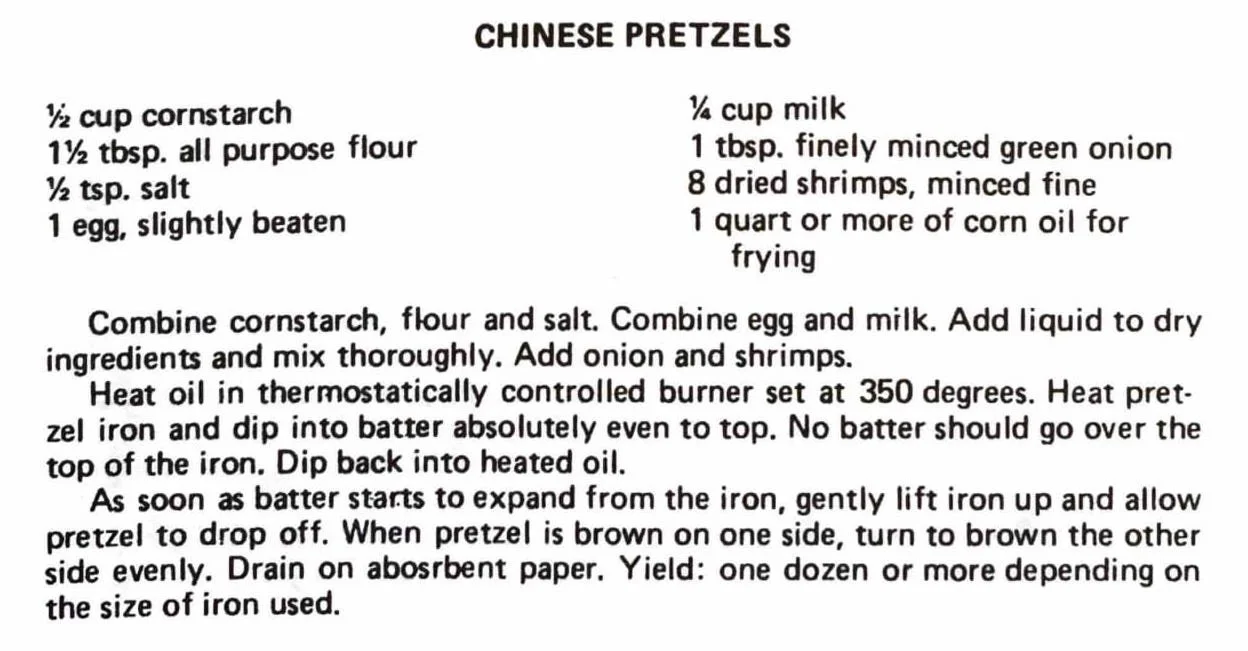 CHINESE PRETZELS

½ cup cornstarch
1½ tbsp. all purpose flour
½ tsp. salt
1 egg, slightly beaten

¼ cup milk
1 tbsp. finely minced green onion
8 dried shrimps, minced fine
1 quart or more of corn oil for frying

Combine cornstarch, flour and salt. Combine egg and milk. Add liquid to dry ingredients and mix thoroughly. Add onion and shrimps.

Heat oil in thermostatically controlled burner set at 350 degrees. Heat pretzel iron and dip into batter absolutely even to top. No batter should go over the top of the iron. Dip back into heated oil.

As soon as batter starts to expand from the iron, gently lift iron up and allow pretzel to drop off. When pretzel is brown on one side, turn to brown the other side evenly. Drain on abosrbent paper. Yield: one dozen or more depending on the size of iron used.